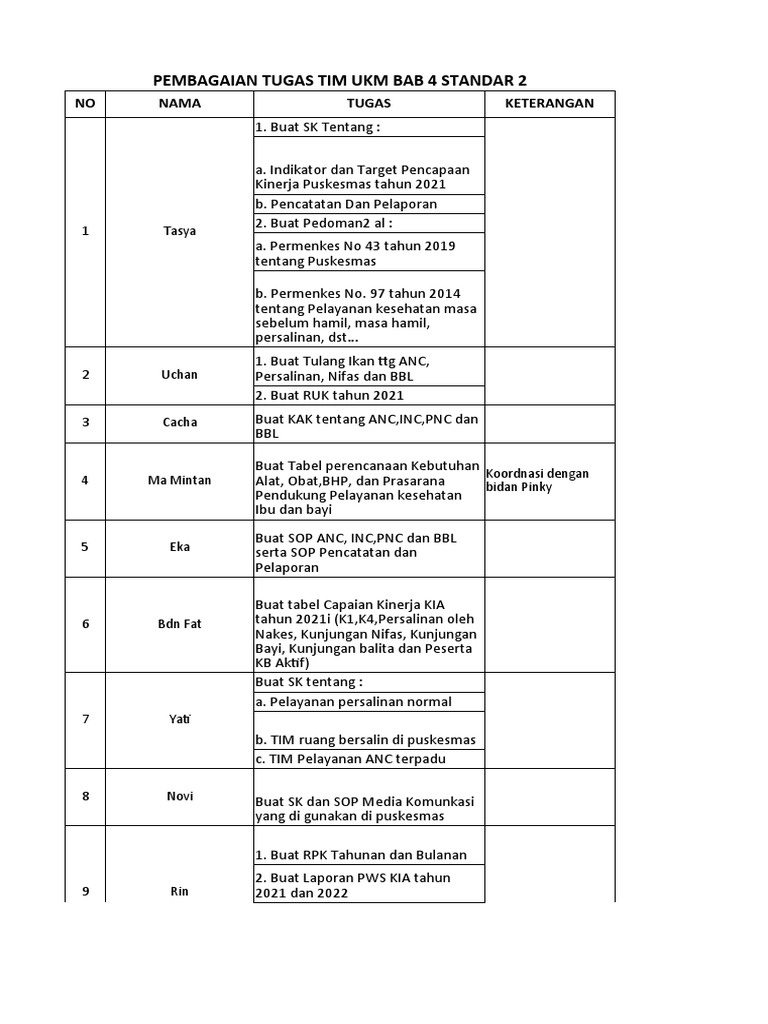 PEMBAGAIAN TUGAS TIM UKM BAB 4 STANDAR 2

| NO | NAMA | TUGAS | KETERANGAN |
|---|---|---|---|
| 1 | Tasya | 1. Buat SK Tentang : | |
| | | a. Indikator dan Target Pencapaan Kinerja Puskesmas tahun 2021 | |
| | | b. Pencatatan Dan Pelaporan | |
| | | 2. Buat Pedoman2 al : | |
| | | a. Permenkes No 43 tahun 2019 tentang Puskesmas | |
| | | b. Permenkes No. 97 tahun 2014 tentang Pelayanan kesehatan masa sebelum hamil, masa hamil, persalinan, dst... | |
| 2 | Uchan | 1. Buat Tulang Ikan ttg ANC, Persalinan, Nifas dan BBL | |
| | | 2. Buat RUK tahun 2021 | |
| 3 | Cacha | Buat KAK tentang ANC,INC,PNC dan BBL | |
| 4 | Ma Mintan | Buat Tabel perencanaan Kebutuhan Alat, Obat,BHP, dan Prasarana Pendukung Pelayanan kesehatan Ibu dan bayi | Koordnasi dengan bidan Pinky |
| 5 | Eka | Buat SOP ANC, INC,PNC dan BBL serta SOP Pencatatan dan Pelaporan | |
| 6 | Bdn Fat | Buat tabel Capaian Kinerja KIA tahun 2021i (K1,K4,Persalinan oleh Nakes, Kunjungan Nifas, Kunjungan Bayi, Kunjungan balita dan Peserta KB Aktif) | |
| 7 | Yati | Buat SK tentang : | |
| | | a. Pelayanan persalinan normal | |
| | | b. TIM ruang bersalin di puskesmas | |
| | | c. TIM Pelayanan ANC terpadu | |
| 8 | Novi | Buat SK dan SOP Media Komunkasi yang di gunakan di puskesmas | |
| 9 | Rin | 1. Buat RPK Tahunan dan Bulanan | |
| | | 2. Buat Laporan PWS KIA tahun 2021 dan 2022 | |